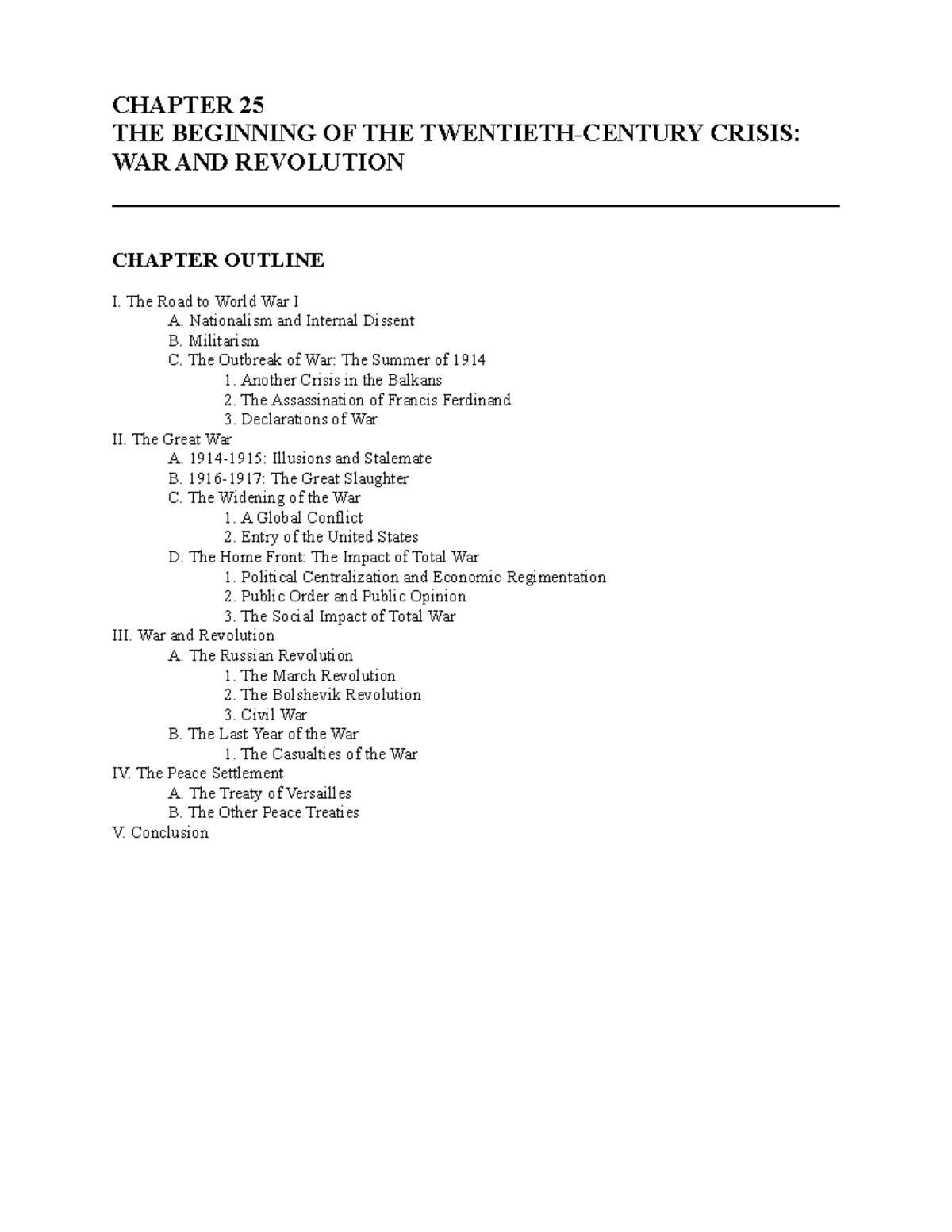 CHAPTER 25
THE BEGINNING OF THE TWENTIETH-CENTURY CRISIS: WAR AND REVOLUTION

CHAPTER OUTLINE

I. The Road to World War I
A. Nationalism and Internal Dissent
B. Militarism
C. The Outbreak of War: The Summer of 1914
1. Another Crisis in the Balkans
2. The Assassination of Francis Ferdinand
3. Declarations of War
II. The Great War
A. 1914-1915: Illusions and Stalemate
B. 1916-1917: The Great Slaughter
C. The Widening of the War
1. A Global Conflict
2. Entry of the United States
D. The Home Front: The Impact of Total War
1. Political Centralization and Economic Regimentation
2. Public Order and Public Opinion
3. The Social Impact of Total War
III. War and Revolution
A. The Russian Revolution
1. The March Revolution
2. The Bolshevik Revolution
3. Civil War
B. The Last Year of the War
1. The Casualties of the War
IV. The Peace Settlement
A. The Treaty of Versailles
B. The Other Peace Treaties
V. Conclusion